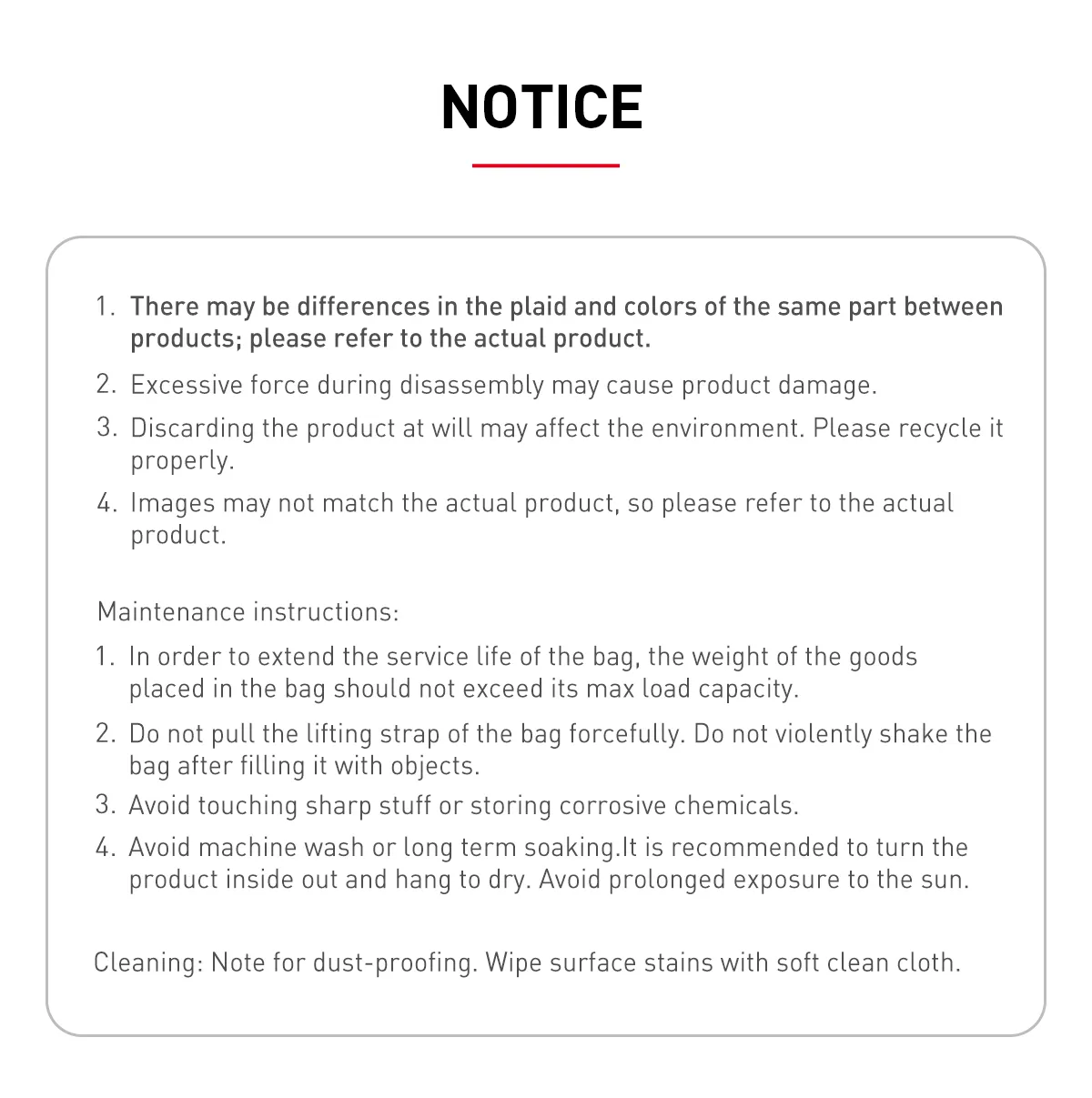 NOTICE

1. There may be differences in the plaid and colors of the same part between products; please refer to the actual product.
2. Excessive force during disassembly may cause product damage.
3. Discarding the product at will may affect the environment. Please recycle it properly.
4. Images may not match the actual product, so please refer to the actual product.

Maintenance instructions:
1. In order to extend the service life of the bag, the weight of the goods placed in the bag should not exceed its max load capacity.
2. Do not pull the lifting strap of the bag forcefully. Do not violently shake the bag after filling it with objects.
3. Avoid touching sharp stuff or storing corrosive chemicals.
4. Avoid machine wash or long term soaking.It is recommended to turn the product inside out and hang to dry. Avoid prolonged exposure to the sun.

Cleaning: Note for dust-proofing. Wipe surface stains with soft clean cloth.